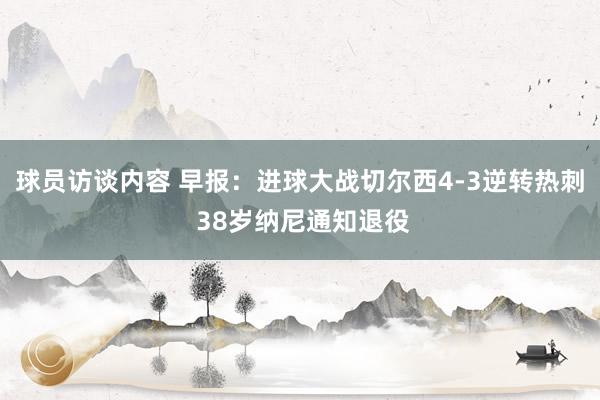 球员访谈内容 早报：进球大战切尔西4-3逆转热刺 38岁纳尼通知退役